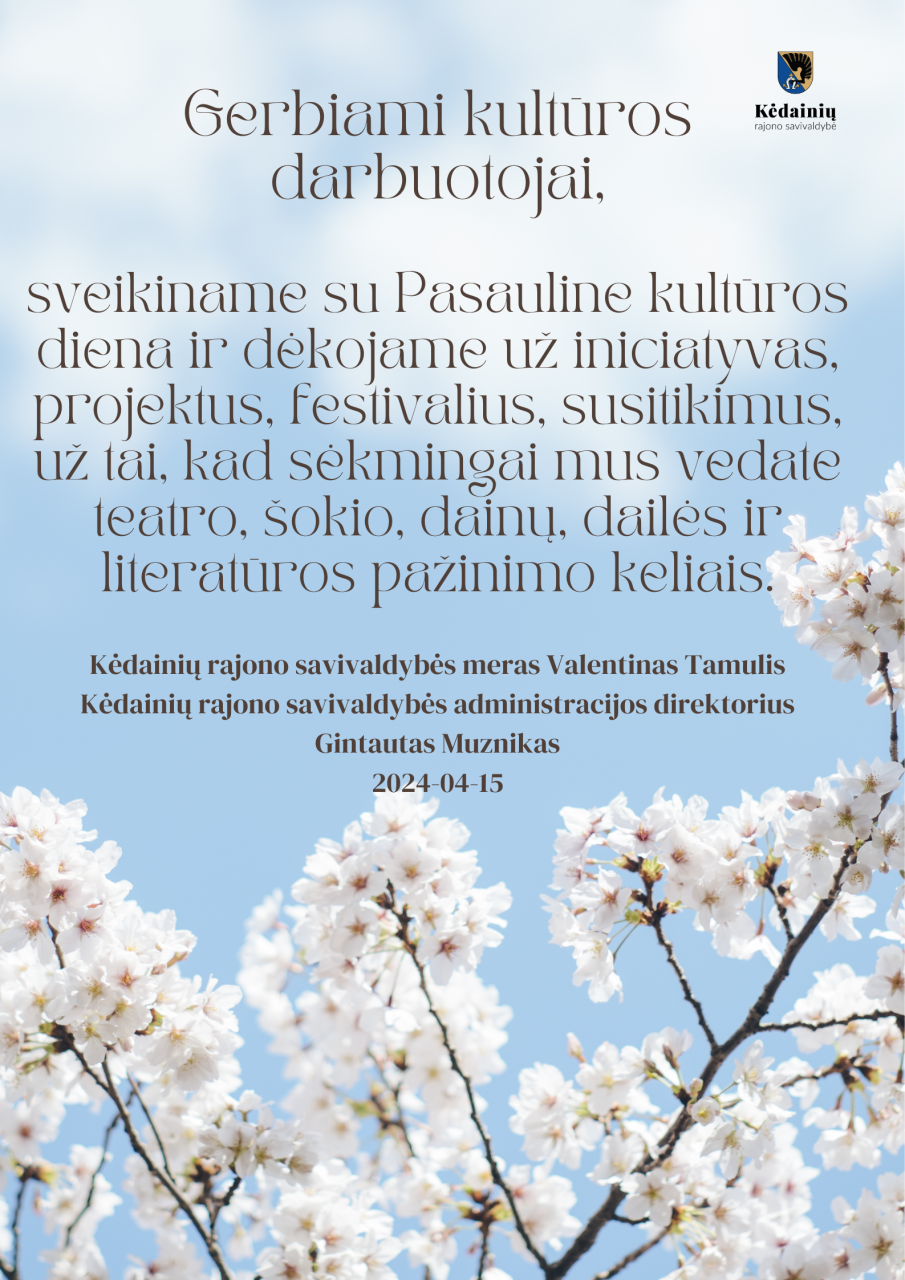 Kėdainių
rajono savivaldybė

Gerbiami kultūros darbuotojai,

sveikiname su Pasauline kultūros diena ir dėkojame už iniciatyvas, projektus, festivalius, susitikimus, už tai, kad sėkmingai mus vedate teatro, šokio, dainų, dailės ir literatūros pažinimo keliais.

Kėdainių rajono savivaldybės meras Valentinas Tamulis
Kėdainių rajono savivaldybės administracijos direktorius
Gintautas Muznikas
2024-04-15